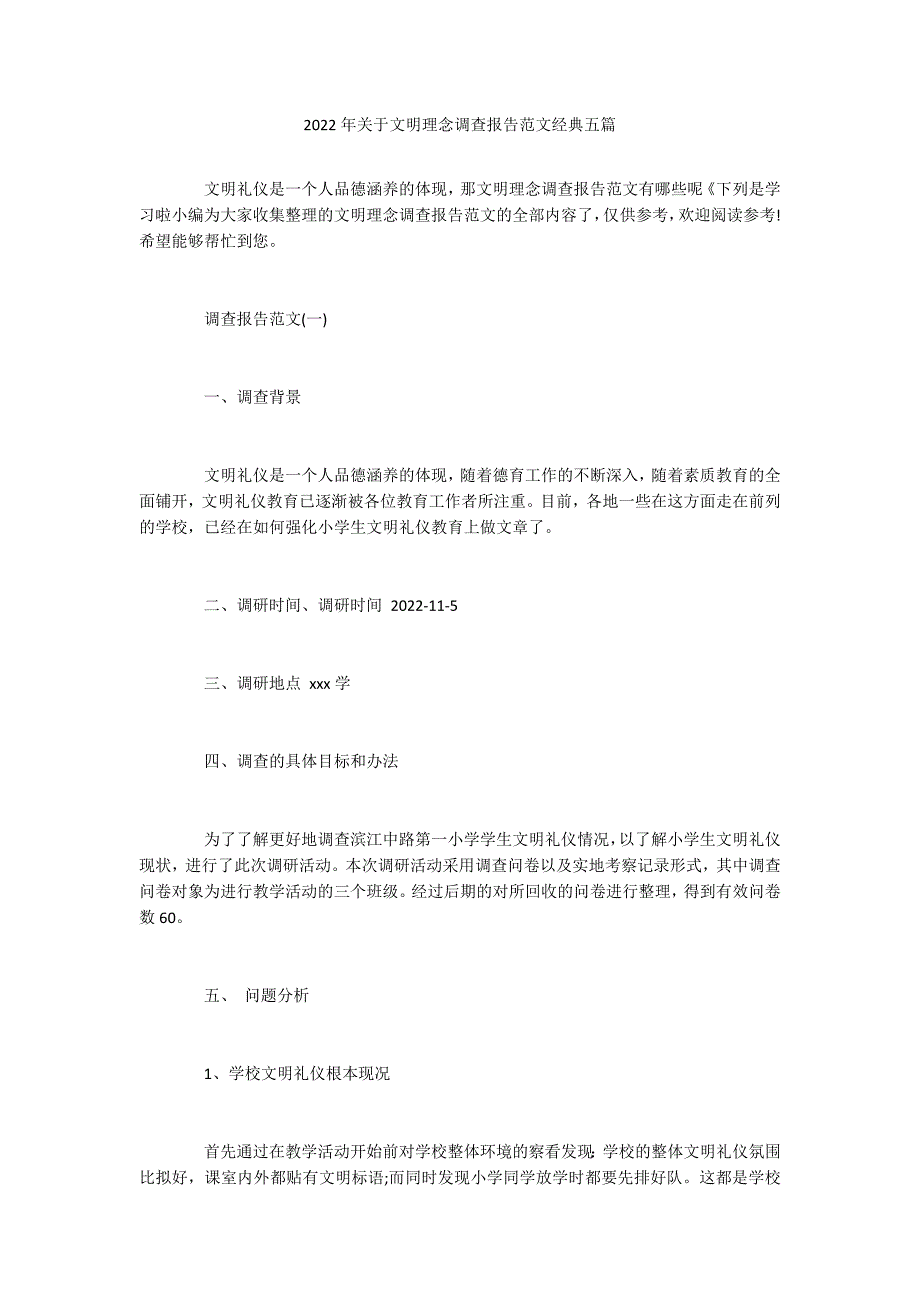 2022年关于文明理念调查报告范文经典五篇

文明礼仪是一个人品德涵养的体现，那文明理念调查报告范文有哪些呢《下列是学习啦小编为大家收集整理的文明理念调查报告范文的全部内容了，仅供参考，欢迎阅读参考!希望能够帮忙到您。

调查报告范文(一)

一、调查背景

文明礼仪是一个人品德涵养的体现，随着德育工作的不断深入，随着素质教育的全面铺开，文明礼仪教育已逐渐被各位教育工作者所注重。目前，各地一些在这方面走在前列的学校，已经在如何强化小学生文明礼仪教育上做文章了。

二、调研时间、调研时间 2022-11-5

三、调研地点 xxx学

四、调查的具体目标和办法

为了了解更好地调查滨江中路第一小学学生文明礼仪情况，以了解小学生文明礼仪现状，进行了此次调研活动。本次调研活动采用调查问卷以及实地考察记录形式，其中调查问卷对象为进行教学活动的三个班级。经过后期的对所回收的问卷进行整理，得到有效问卷数60。

五、 问题分析

1、学校文明礼仪根本现况

首先通过在教学活动开始前对学校整体环境的察看发现：学校的整体文明礼仪氛围比拟好，课室内外都贴有文明标语;而同时发现小学同学放学时都要先排好队。这都是学校